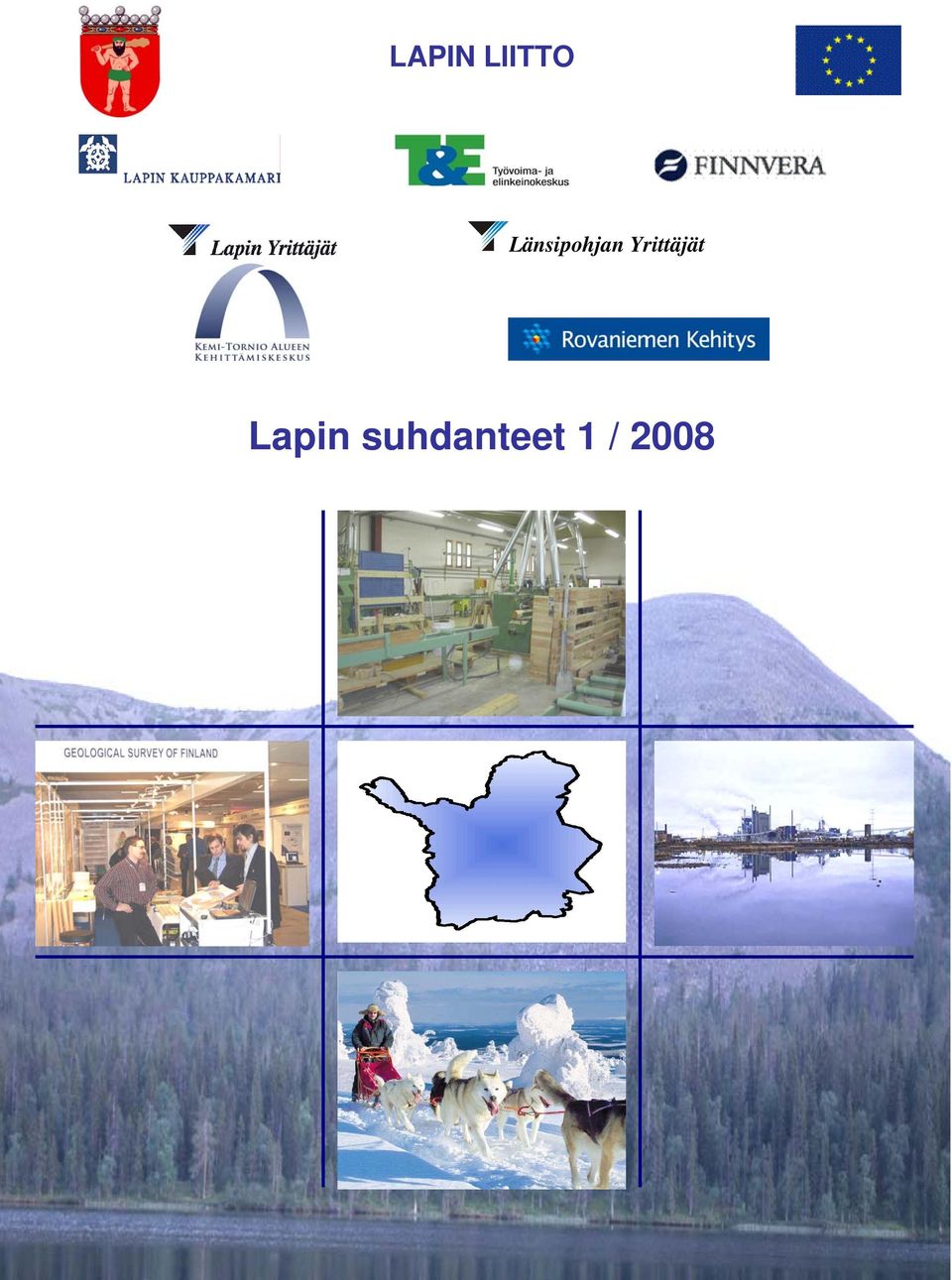 LAPIN LIITTO

LAPIN KAUPPAKAMARI

T&E Työvoima- ja elinkeinokeskus

FINNVERA

Lapin Yrittäjät

Länsipohjan Yrittäjät

KEMI-TORNIO ALUEEN KEHITTÄMISKESKUS

Rovaniemen Kehitys

Lapin suhdanteet 1 / 2008

GEOLOGICAL SURVEY OF FINLAND